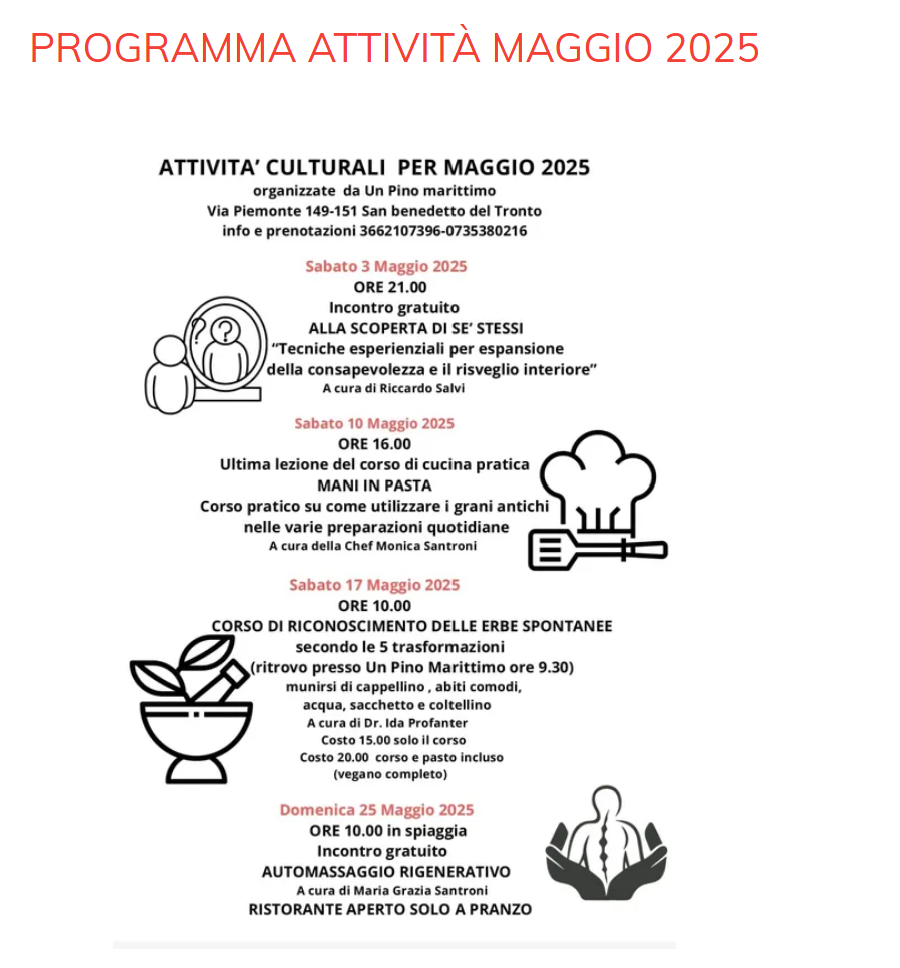 PROGRAMMA ATTIVITÀ MAGGIO 2025

ATTIVITA' CULTURALI PER MAGGIO 2025
organizzate da Un Pino marittimo
Via Piemonte 149-151 San benedetto del Tronto
info e prenotazioni 3662107396-0735380216

Sabato 3 Maggio 2025
ORE 21.00
Incontro gratuito
ALLA SCOPERTA DI SE' STESSI
"Tecniche esperienziali per espansione della consapevolezza e il risveglio interiore"
A cura di Riccardo Salvi

Sabato 10 Maggio 2025
ORE 16.00
Ultima lezione del corso di cucina pratica
MANI IN PASTA
Corso pratico su come utilizzare i grani antichi nelle varie preparazioni quotidiane
A cura della Chef Monica Santroni

Sabato 17 Maggio 2025
ORE 10.00
CORSO DI RICONOSCIMENTO DELLE ERBE SPONTANEE
secondo le 5 trasformazioni
(ritrovo presso Un Pino Marittimo ore 9.30)
munirsi di cappellino , abiti comodi,
acqua, sacchetto e coltellino
A cura di Dr. Ida Profanter
Costo 15.00 solo il corso
Costo 20.00 corso e pasto incluso
(vegano completo)

Domenica 25 Maggio 2025
ORE 10.00 in spiaggia
Incontro gratuito
AUTOMASSAGGIO RIGENERATIVO
A cura di Maria Grazia Santroni
RISTORANTE APERTO SOLO A PRANZO